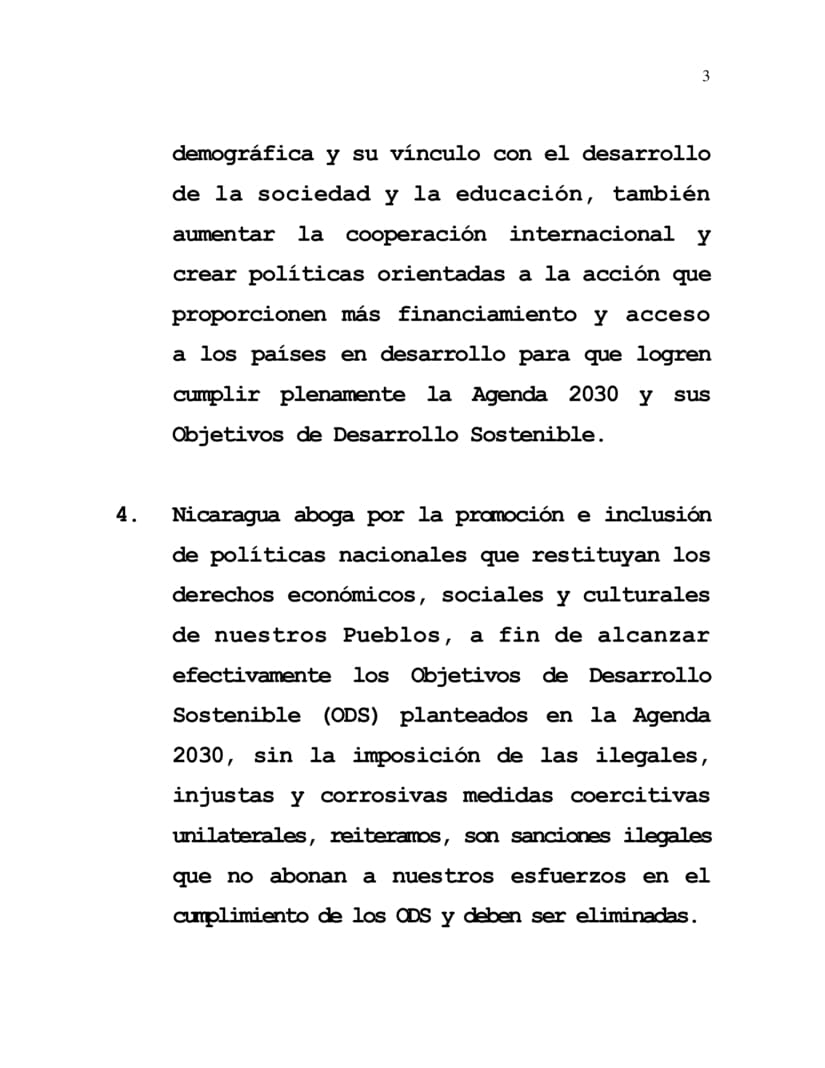 3

demográfica y su vínculo con el desarrollo de la sociedad y la educación, también aumentar la cooperación internacional y crear políticas orientadas a la acción que proporcionen más financiamiento y acceso a los países en desarrollo para que logren cumplir plenamente la Agenda 2030 y sus Objetivos de Desarrollo Sostenible.

4. Nicaragua aboga por la promoción e inclusión de políticas nacionales que restituyan los derechos económicos, sociales y culturales de nuestros Pueblos, a fin de alcanzar efectivamente los Objetivos de Desarrollo Sostenible (ODS) planteados en la Agenda 2030, sin la imposición de las ilegales, injustas y corrosivas medidas coercitivas unilaterales, reiteramos, son sanciones ilegales que no abonan a nuestros esfuerzos en el cumplimiento de los ODS y deben ser eliminadas.